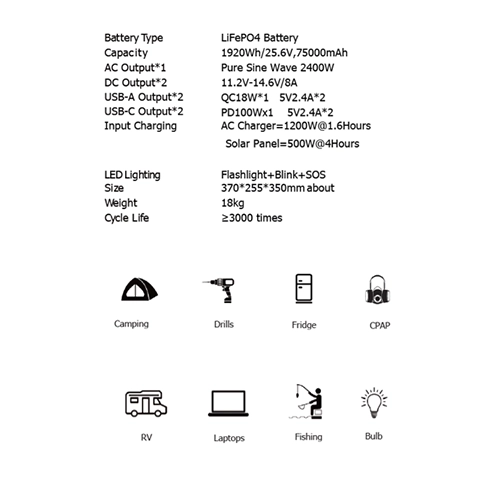 | | |
|---|---|
| Battery Type | LiFePO4 Battery |
| Capacity | 1920Wh/25.6V,75000mAh |
| AC Output*1 | Pure Sine Wave 2400W |
| DC Output*2 | 11.2V-14.6V/8A |
| USB-A Output*2 | QC18W*1 5V2.4A*2 |
| USB-C Output*2 | PD100Wx1 5V2.4A*2 |
| Input Charging | AC Charger=1200W@1.6Hours |
| | Solar Panel=500W@4Hours |
| LED Lighting | Flashlight+Blink+SOS |
| Size | 370*255*350mm about |
| Weight | 18kg |
| Cycle Life | ≥3000 times |

Camping

Drills

Fridge

CPAP

RV

Laptops

Fishing

Bulb